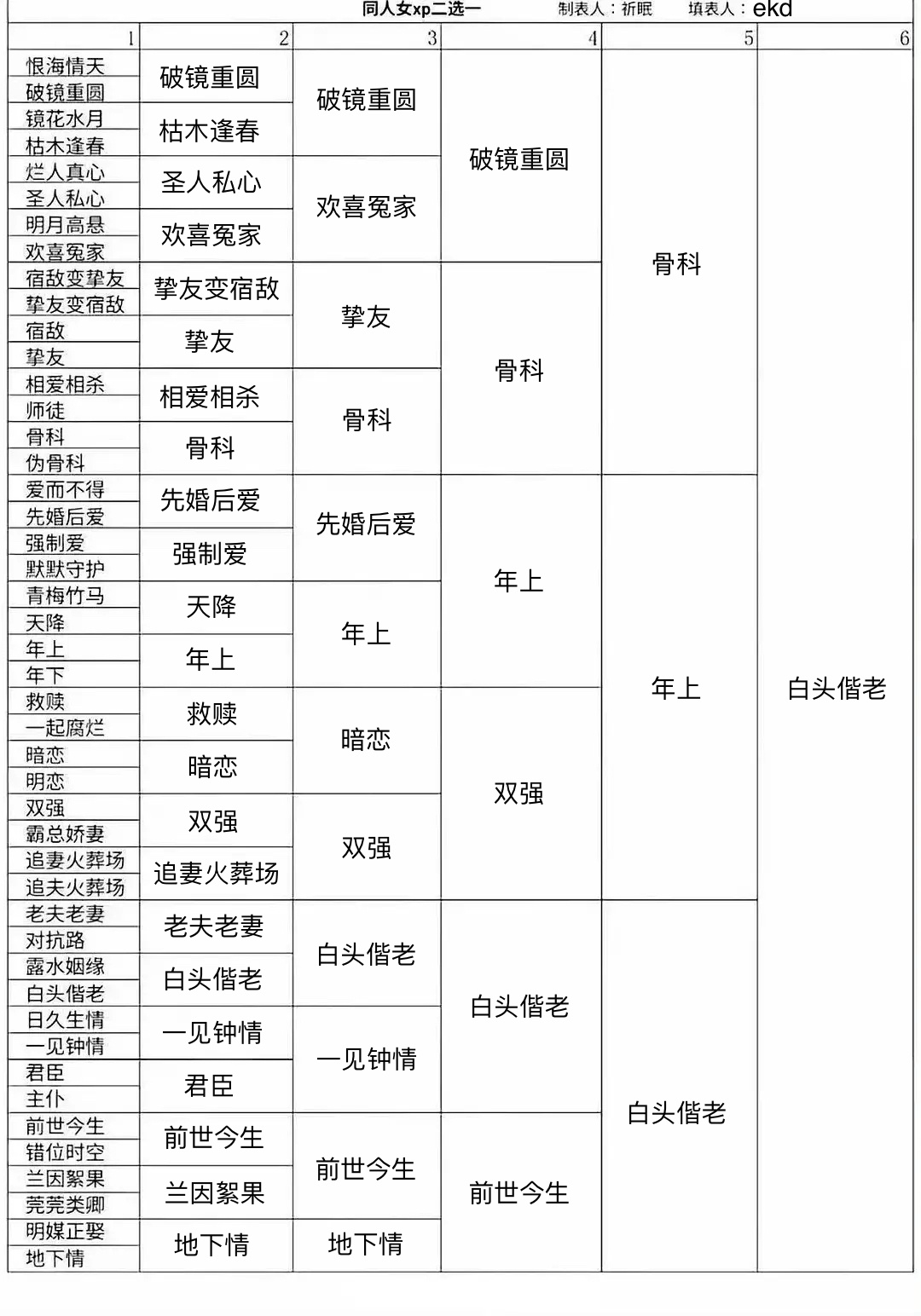 同人女xp二选一　制表人：祈眠　填表人：ekd

| 1 | 2 | 3 | 4 | 5 | 6 |
|---|---|---|---|---|---|
| 恨海情天 | 破镜重圆 | 破镜重圆 | 破镜重圆 | 骨科 | 白头偕老 |
| 破镜重圆 | | | | | |
| 镜花水月 | 枯木逢春 | | | | |
| 枯木逢春 | | | | | |
| 烂人真心 | 圣人私心 | 欢喜冤家 | | | |
| 圣人私心 | | | | | |
| 明月高悬 | 欢喜冤家 | | | | |
| 欢喜冤家 | | | | | |
| 宿敌变挚友 | 挚友变宿敌 | 挚友 | 骨科 | | |
| 挚友变宿敌 | | | | | |
| 宿敌 | 挚友 | | | | |
| 挚友 | | | | | |
| 相爱相杀 | 相爱相杀 | 骨科 | | | |
| 师徒 | | | | | |
| 骨科 | 骨科 | | | | |
| 伪骨科 | | | | | |
| 爱而不得 | 先婚后爱 | 先婚后爱 | 年上 | 年上 | |
| 先婚后爱 | | | | | |
| 强制爱 | 强制爱 | | | | |
| 默默守护 | | | | | |
| 青梅竹马 | 天降 | 年上 | | | |
| 天降 | | | | | |
| 年上 | 年上 | | | | |
| 年下 | | | | | |
| 救赎 | 救赎 | 暗恋 | 双强 | | |
| 一起腐烂 | | | | | |
| 暗恋 | 暗恋 | | | | |
| 明恋 | | | | | |
| 双强 | 双强 | 双强 | | | |
| 霸总娇妻 | | | | | |
| 追妻火葬场 | 追妻火葬场 | | | | |
| 追夫火葬场 | | | | | |
| 老夫老妻 | 老夫老妻 | 白头偕老 | 白头偕老 | 白头偕老 | |
| 对抗路 | | | | | |
| 露水姻缘 | 白头偕老 | | | | |
| 白头偕老 | | | | | |
| 日久生情 | 一见钟情 | 一见钟情 | | | |
| 一见钟情 | | | | | |
| 君臣 | 君臣 | | | | |
| 主仆 | | | | | |
| 前世今生 | 前世今生 | 前世今生 | 前世今生 | | |
| 错位时空 | | | | | |
| 兰因絮果 | 兰因絮果 | | | | |
| 莞莞类卿 | | | | | |
| 明媒正娶 | 地下情 | 地下情 | | | |
| 地下情 | | | | | |